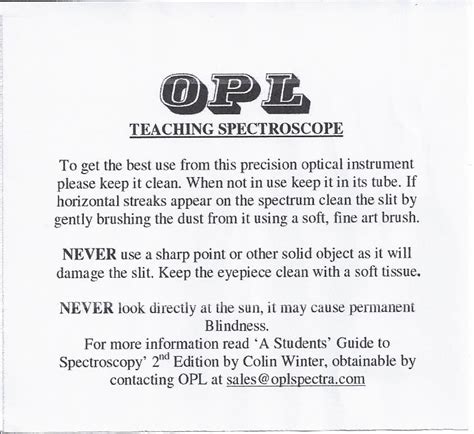 OPL

TEACHING SPECTROSCOPE

To get the best use from this precision optical instrument please keep it clean. When not in use keep it in its tube. If horizontal streaks appear on the spectrum clean the slit by gently brushing the dust from it using a soft, fine art brush.

NEVER use a sharp point or other solid object as it will damage the slit. Keep the eyepiece clean with a soft tissue.

NEVER look directly at the sun, it may cause permanent Blindness.
For more information read 'A Students' Guide to Spectroscopy' 2$^{nd}$ Edition by Colin Winter, obtainable by contacting OPL at sales@oplspectra.com